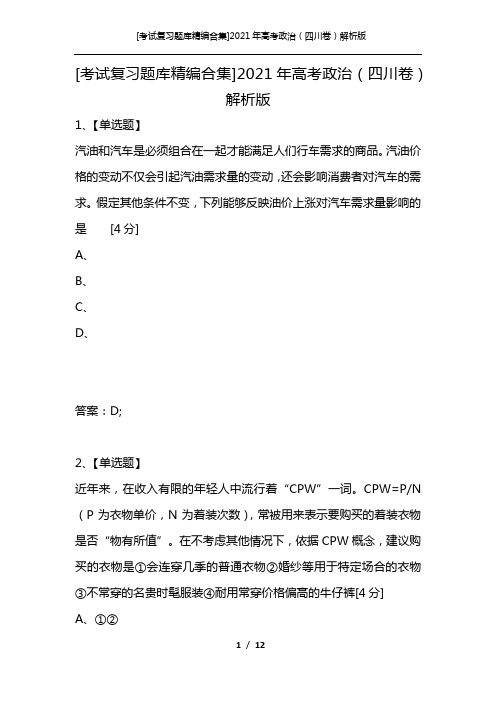 [考试复习题库精编合集]2021年高考政治（四川卷）解析版

[考试复习题库精编合集]2021年高考政治（四川卷）解析版

1、【单选题】

汽油和汽车是必须组合在一起才能满足人们行车需求的商品。汽油价格的变动不仅会引起汽油需求量的变动，还会影响消费者对汽车的需求。假定其他条件不变，下列能够反映油价上涨对汽车需求量影响的是　[4分]

A、

B、

C、

D、

答案：D;

2、【单选题】

近年来，在收入有限的年轻人中流行着“CPW”一词。CPW=P/N（P为衣物单价，N为着装次数），常被用来表示要购买的着装衣物是否“物有所值”。在不考虑其他情况下，依据CPW概念，建议购买的衣物是①会连穿几季的普通衣物②婚纱等用于特定场合的衣物③不常穿的名贵时髦服装④耐用常穿价格偏高的牛仔裤[4分]

A、①②

1 / 12